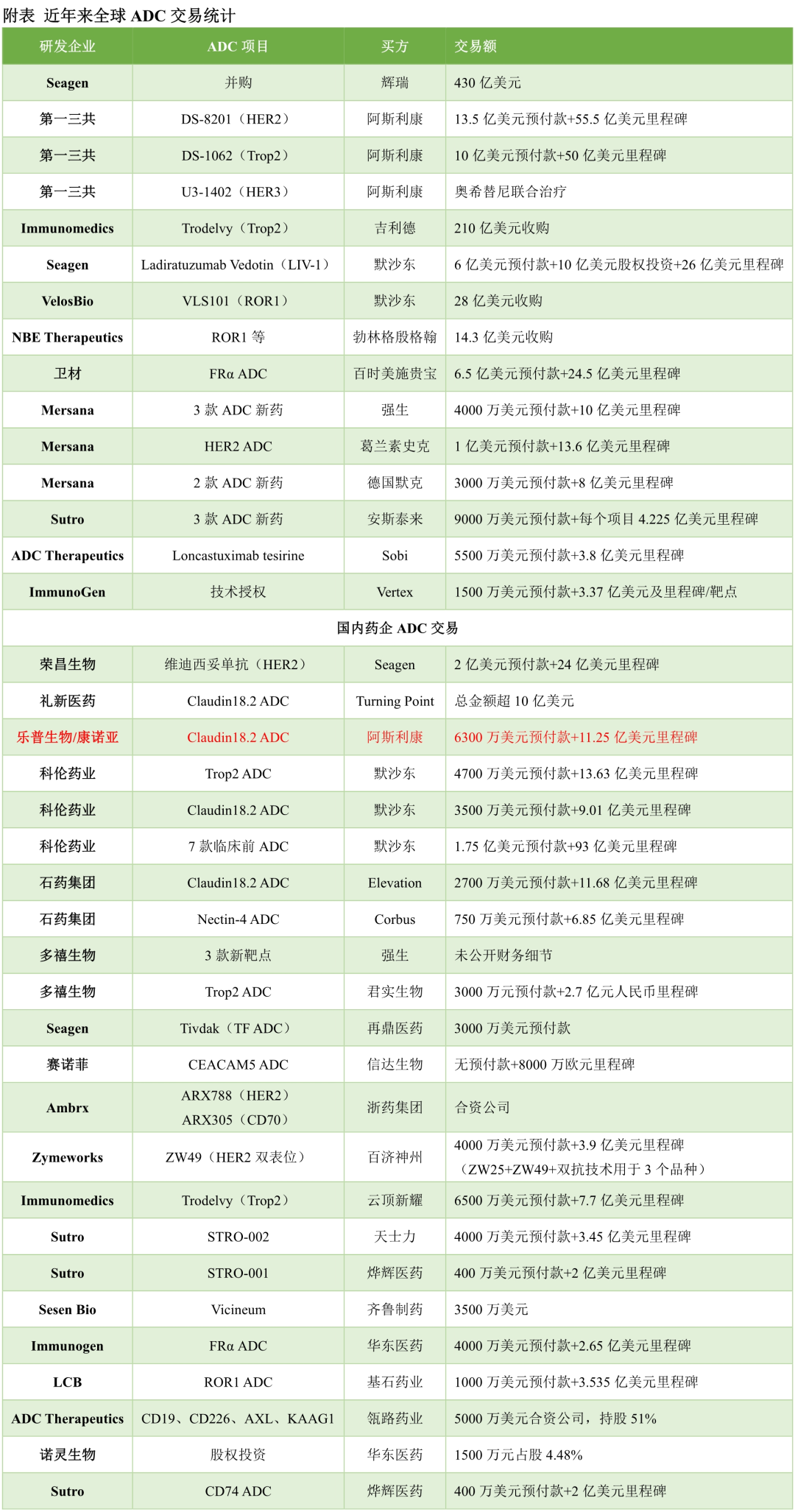 附表 近年来全球 ADC 交易统计

| 研发企业 | ADC 项目 | 买方 | 交易额 |
|---|---|---|---|
| Seagen | 并购 | 辉瑞 | 430 亿美元 |
| 第一三共 | DS-8201（HER2） | 阿斯利康 | 13.5 亿美元预付款+55.5 亿美元里程碑 |
| 第一三共 | DS-1062（Trop2） | 阿斯利康 | 10 亿美元预付款+50 亿美元里程碑 |
| 第一三共 | U3-1402（HER3） | 阿斯利康 | 奥希替尼联合治疗 |
| Immunomedics | Trodelvy（Trop2） | 吉利德 | 210 亿美元收购 |
| Seagen | Ladiratuzumab Vedotin（LIV-1） | 默沙东 | 6 亿美元预付款+10 亿美元股权投资+26 亿美元里程碑 |
| VelosBio | VLS101（ROR1） | 默沙东 | 28 亿美元收购 |
| NBE Therapeutics | ROR1 等 | 勃林格殷格翰 | 14.3 亿美元收购 |
| 卫材 | FRα ADC | 百时美施贵宝 | 6.5 亿美元预付款+24.5 亿美元里程碑 |
| Mersana | 3 款 ADC 新药 | 强生 | 4000 万美元预付款+10 亿美元里程碑 |
| Mersana | HER2 ADC | 葛兰素史克 | 1 亿美元预付款+13.6 亿美元里程碑 |
| Mersana | 2 款 ADC 新药 | 德国默克 | 3000 万美元预付款+8 亿美元里程碑 |
| Sutro | 3 款 ADC 新药 | 安斯泰来 | 9000 万美元预付款+每个项目 4.225 亿美元里程碑 |
| ADC Therapeutics | Loncastuximab tesirine | Sobi | 5500 万美元预付款+3.8 亿美元里程碑 |
| ImmunoGen | 技术授权 | Vertex | 1500 万美元预付款+3.37 亿美元及里程碑/靶点 |
| 国内药企 ADC 交易 | | | |
| 荣昌生物 | 维迪西妥单抗（HER2） | Seagen | 2 亿美元预付款+24 亿美元里程碑 |
| 礼新医药 | Claudin18.2 ADC | Turning Point | 总金额超 10 亿美元 |
| 乐普生物/康诺亚 | Claudin18.2 ADC | 阿斯利康 | 6300 万美元预付款+11.25 亿美元里程碑 |
| 科伦药业 | Trop2 ADC | 默沙东 | 4700 万美元预付款+13.63 亿美元里程碑 |
| 科伦药业 | Claudin18.2 ADC | 默沙东 | 3500 万美元预付款+9.01 亿美元里程碑 |
| 科伦药业 | 7 款临床前 ADC | 默沙东 | 1.75 亿美元预付款+93 亿美元里程碑 |
| 石药集团 | Claudin18.2 ADC | Elevation | 2700 万美元预付款+11.68 亿美元里程碑 |
| 石药集团 | Nectin-4 ADC | Corbus | 750 万美元预付款+6.85 亿美元里程碑 |
| 多禧生物 | 3 款新靶点 | 强生 | 未公开财务细节 |
| 多禧生物 | Trop2 ADC | 君实生物 | 3000 万元预付款+2.7 亿元人民币里程碑 |
| Seagen | Tivdak（TF ADC） | 再鼎医药 | 3000 万美元预付款 |
| 赛诺菲 | CEACAM5 ADC | 信达生物 | 无预付款+8000 万欧元里程碑 |
| Ambrx | ARX788（HER2） ARX305（CD70） | 浙药集团 | 合资公司 |
| Zymeworks | ZW49（HER2 双表位） | 百济神州 | 4000 万美元预付款+3.9 亿美元里程碑（ZW25+ZW49+双抗技术用于 3 个品种） |
| Immunomedics | Trodelvy（Trop2） | 云顶新耀 | 6500 万美元预付款+7.7 亿美元里程碑 |
| Sutro | STRO-002 | 天士力 | 4000 万美元预付款+3.45 亿美元里程碑 |
| Sutro | STRO-001 | 烨辉医药 | 400 万美元预付款+2 亿美元里程碑 |
| Sesen Bio | Vicineum | 齐鲁制药 | 3500 万美元 |
| Immunogen | FRα ADC | 华东医药 | 4000 万美元预付款+2.65 亿美元里程碑 |
| LCB | ROR1 ADC | 基石药业 | 1000 万美元预付款+3.535 亿美元里程碑 |
| ADC Therapeutics | CD19、CD226、AXL、KAAG1 | 瓴路药业 | 5000 万美元合资公司，持股 51% |
| 诺灵生物 | 股权投资 | 华东医药 | 1500 万元占股 4.48% |
| Sutro | CD74 ADC | 烨辉医药 | 400 万美元预付款+2 亿美元里程碑 |